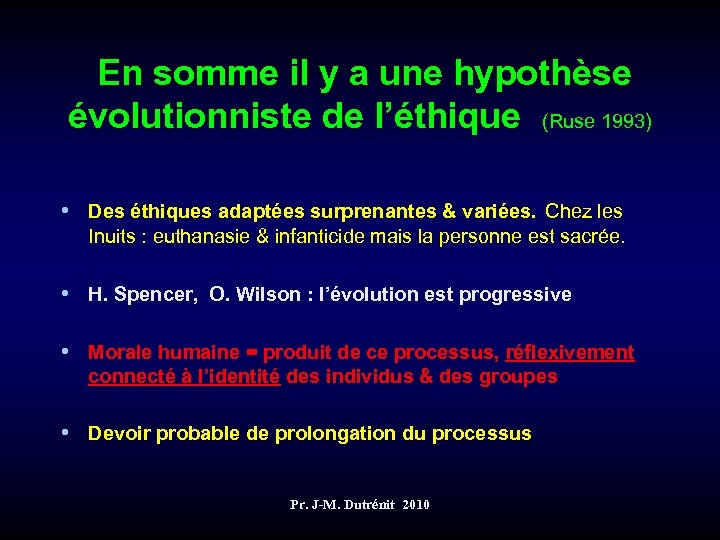 En somme il y a une hypothèse évolutionniste de l'éthique (Ruse 1993)

• Des éthiques adaptées surprenantes & variées. Chez les Inuits : euthanasie & infanticide mais la personne est sacrée.

• H. Spencer, O. Wilson : l'évolution est progressive

• Morale humaine = produit de ce processus, réflexivement connecté à l'identité des individus & des groupes

• Devoir probable de prolongation du processus

Pr. J-M. Dutrénit 2010